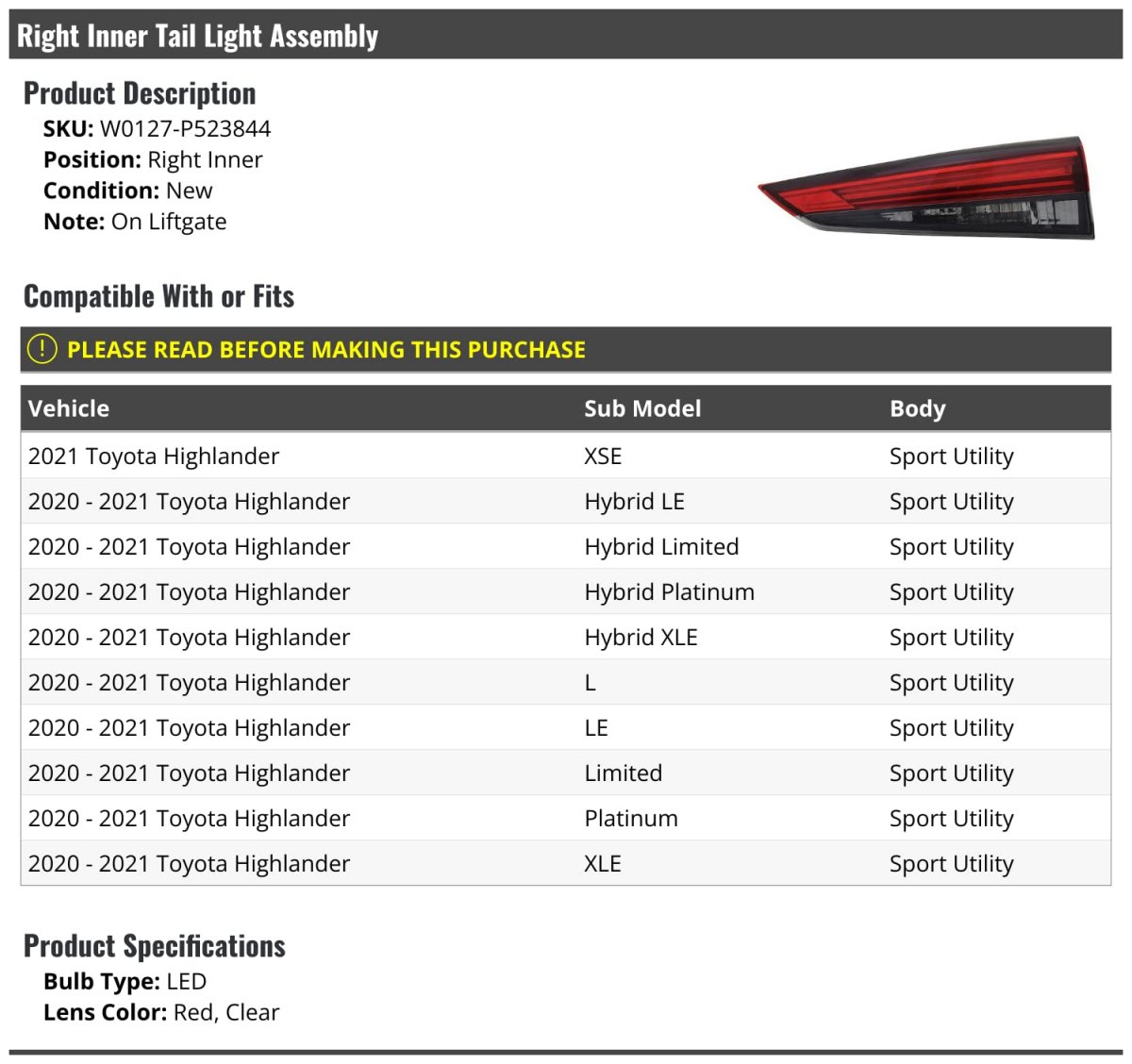 Right Inner Tail Light Assembly

Product Description
SKU: W0127-P523844
Position: Right Inner
Condition: New
Note: On Liftgate

Compatible With or Fits

! PLEASE READ BEFORE MAKING THIS PURCHASE

| Vehicle | Sub Model | Body |
|---|---|---|
| 2021 Toyota Highlander | XSE | Sport Utility |
| 2020 - 2021 Toyota Highlander | Hybrid LE | Sport Utility |
| 2020 - 2021 Toyota Highlander | Hybrid Limited | Sport Utility |
| 2020 - 2021 Toyota Highlander | Hybrid Platinum | Sport Utility |
| 2020 - 2021 Toyota Highlander | Hybrid XLE | Sport Utility |
| 2020 - 2021 Toyota Highlander | L | Sport Utility |
| 2020 - 2021 Toyota Highlander | LE | Sport Utility |
| 2020 - 2021 Toyota Highlander | Limited | Sport Utility |
| 2020 - 2021 Toyota Highlander | Platinum | Sport Utility |
| 2020 - 2021 Toyota Highlander | XLE | Sport Utility |

Product Specifications
Bulb Type: LED
Lens Color: Red, Clear